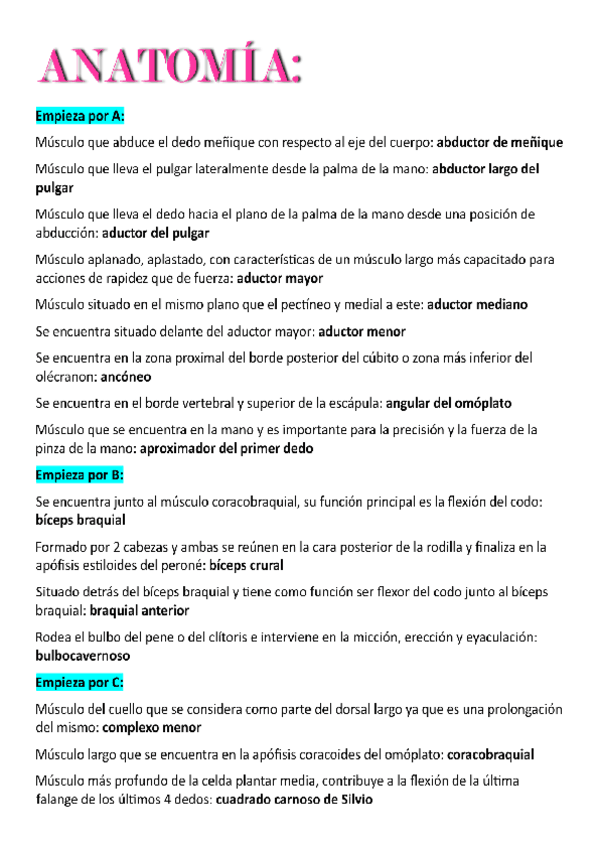 ANATOMÍA:

Empieza por A:

Músculo que abduce el dedo meñique con respecto al eje del cuerpo: abductor de meñique

Músculo que lleva el pulgar lateralmente desde la palma de la mano: abductor largo del pulgar

Músculo que lleva el dedo hacia el plano de la palma de la mano desde una posición de abducción: aductor del pulgar

Músculo aplanado, aplastado, con características de un músculo largo más capacitado para acciones de rapidez que de fuerza: aductor mayor

Músculo situado en el mismo plano que el pectíneo y medial a este: aductor mediano

Se encuentra situado delante del aductor mayor: aductor menor

Se encuentra en la zona proximal del borde posterior del cúbito o zona más inferior del olécranon: ancóneo

Se encuentra en el borde vertebral y superior de la escápula: angular del omóplato

Músculo que se encuentra en la mano y es importante para la precisión y la fuerza de la pinza de la mano: aproximador del primer dedo

Empieza por B:

Se encuentra junto al músculo coracobraquial, su función principal es la flexión del codo: bíceps braquial

Formado por 2 cabezas y ambas se reúnen en la cara posterior de la rodilla y finaliza en la apófisis estiloides del peroné: bíceps crural

Situado detrás del bíceps braquial y tiene como función ser flexor del codo junto al bíceps braquial: braquial anterior

Rodea el bulbo del pene o del clítoris e interviene en la micción, erección y eyaculación: bulbocavernoso

Empieza por C:

Músculo del cuello que se considera como parte del dorsal largo ya que es una prolongación del mismo: complexo menor

Músculo largo que se encuentra en la apófisis coracoides del omóplato: coracobraquial

Músculo más profundo de la celda plantar media, contribuye a la flexión de la última falange de los últimos 4 dedos: cuadrado carnoso de Silvio